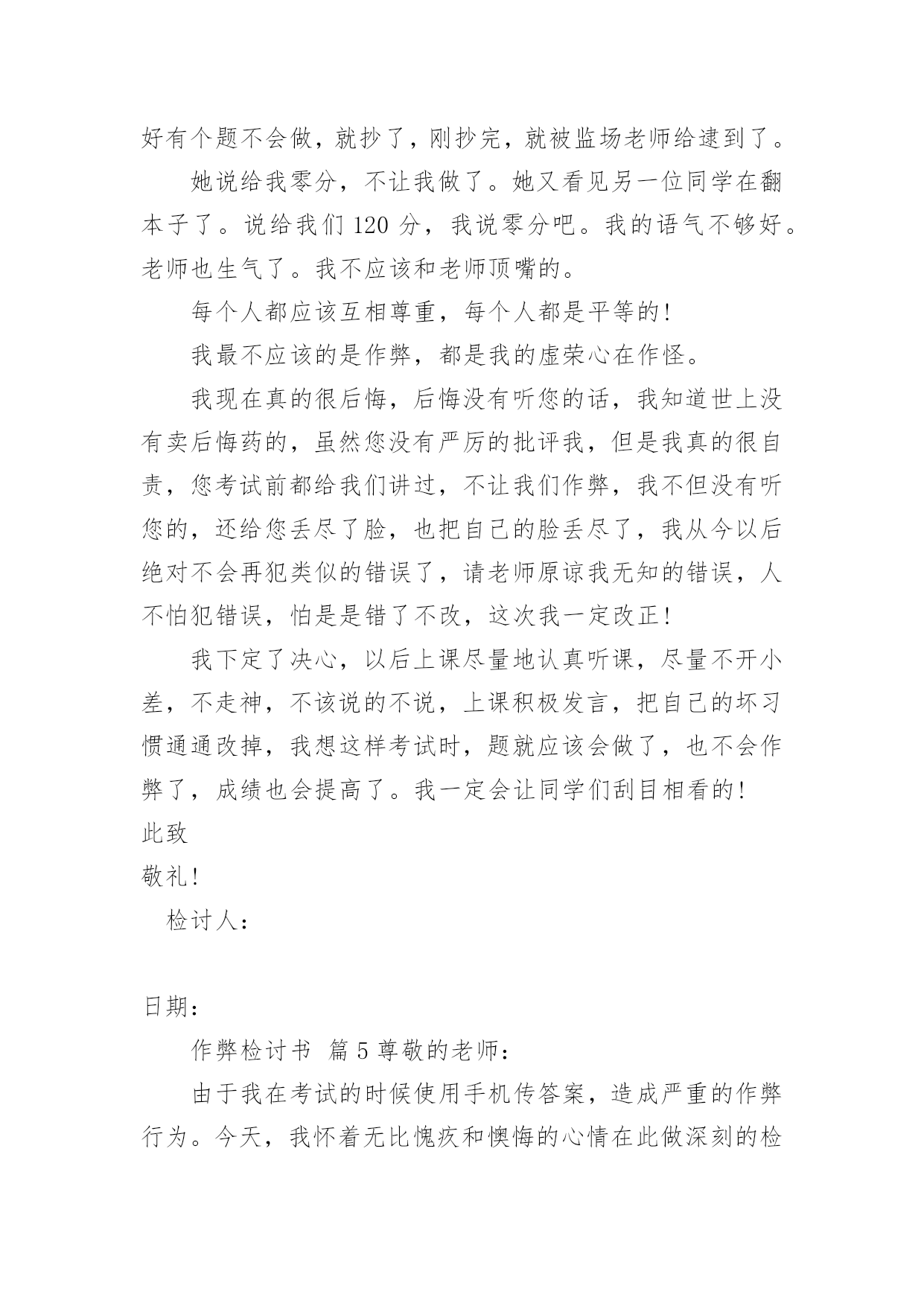 好有个题不会做，就抄了，刚抄完，就被监场老师给逮到了。

她说给我零分，不让我做了。她又看见另一位同学在翻本子了。说给我们 120 分，我说零分吧。我的语气不够好。老师也生气了。我不应该和老师顶嘴的。

每个人都应该互相尊重，每个人都是平等的！

我最不应该的是作弊，都是我的虚荣心在作怪。

我现在真的很后悔，后悔没有听您的话，我知道世上没有卖后悔药的，虽然您没有严厉的批评我，但是我真的很自责，您考试前都给我们讲过，不让我们作弊，我不但没有听您的，还给您丢尽了脸，也把自己的脸丢尽了，我从今以后绝对不会再犯类似的错误了，请老师原谅我无知的错误，人不怕犯错误，怕是是错了不改，这次我一定改正！

我下定了决心，以后上课尽量地认真听课，尽量不开小差，不走神，不该说的不说，上课积极发言，把自己的坏习惯通通改掉，我想这样考试时，题就应该会做了，也不会作弊了，成绩也会提高了。我一定会让同学们刮目相看的！

此致

敬礼！

检讨人：

日期：

作弊检讨书 篇 5 尊敬的老师：

由于我在考试的时候使用手机传答案，造成严重的作弊行为。今天，我怀着无比愧疚和懊悔的心情在此做深刻的检